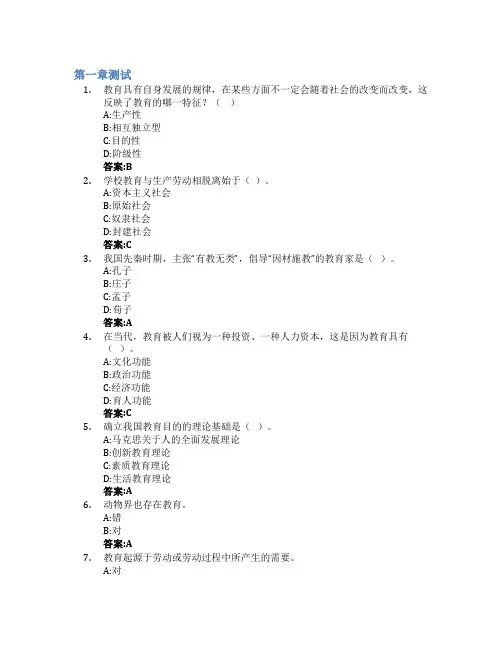 第一章测试

1. 教育具有自身发展的规律，在某些方面不一定会随着社会的改变而改变，这反映了教育的哪一特征？（　）
A:生产性
B:相互独立型
C:目的性
D:阶级性
答案:B

2. 学校教育与生产劳动相脱离始于（ ）。
A:资本主义社会
B:原始社会
C:奴隶社会
D:封建社会
答案:C

3. 我国先秦时期，主张"有教无类"，倡导"因材施教"的教育家是（ ）。
A:孔子
B:庄子
C:孟子
D:荀子
答案:A

4. 在当代，教育被人们视为一种投资、一种人力资本，这是因为教育具有（ ）。
A:文化功能
B:政治功能
C:经济功能
D:育人功能
答案:C

5. 确立我国教育目的的理论基础是（ ）。
A:马克思关于人的全面发展理论
B:创新教育理论
C:素质教育理论
D:生活教育理论
答案:A

6. 动物界也存在教育。
A:错
B:对
答案:A

7. 教育起源于劳动或劳动过程中所产生的需要。
A:对